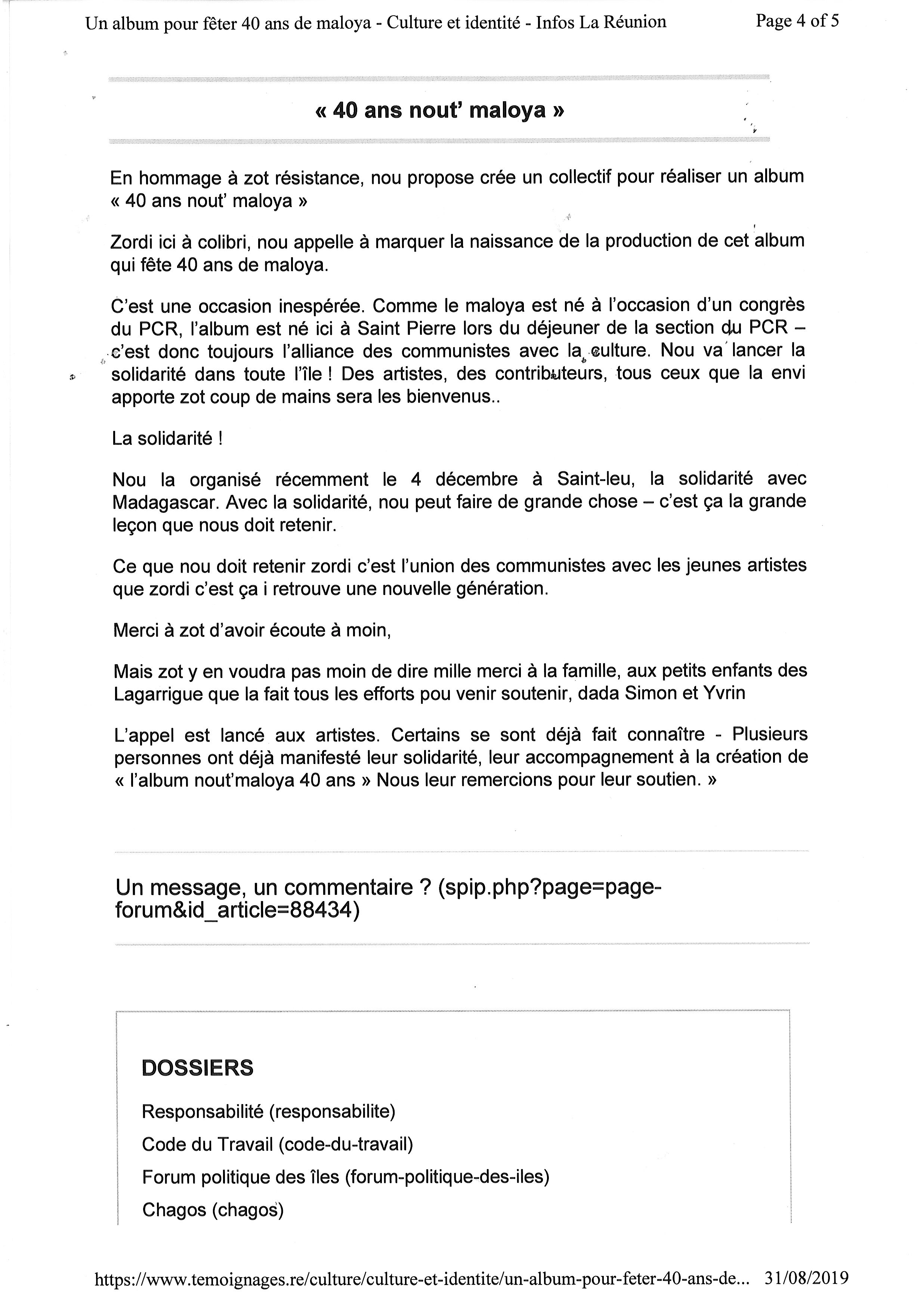 Un album pour fêter 40 ans de maloya - Culture et identité - Infos La Réunion

Page 4 of 5

« 40 ans nout' maloya »

En hommage à zot résistance, nou propose crée un collectif pour réaliser un album « 40 ans nout' maloya »

Zordi ici à colibri, nou appelle à marquer la naissance de la production de cet album qui fête 40 ans de maloya.

C'est une occasion inespérée. Comme le maloya est né à l'occasion d'un congrès du PCR, l'album est né ici à Saint Pierre lors du déjeuner de la section du PCR – c'est donc toujours l'alliance des communistes avec la culture. Nou va lancer la solidarité dans toute l'île ! Des artistes, des contributeurs, tous ceux que la envi apporte zot coup de mains sera les bienvenus..

La solidarité !

Nou la organisé récemment le 4 décembre à Saint-leu, la solidarité avec Madagascar. Avec la solidarité, nou peut faire de grande chose – c'est ça la grande leçon que nous doit retenir.

Ce que nou doit retenir zordi c'est l'union des communistes avec les jeunes artistes que zordi c'est ça i retrouve une nouvelle génération.

Merci à zot d'avoir écoute à moin,

Mais zot y en voudra pas moin de dire mille merci à la famille, aux petits enfants des Lagarrigue que la fait tous les efforts pou venir soutenir, dada Simon et Yvrin

L'appel est lancé aux artistes. Certains se sont déjà fait connaître - Plusieurs personnes ont déjà manifesté leur solidarité, leur accompagnement à la création de « l'album nout'maloya 40 ans » Nous leur remercions pour leur soutien. »

Un message, un commentaire ? (spip.php?page=page-forum&id_article=88434)

DOSSIERS

Responsabilité (responsabilite)

Code du Travail (code-du-travail)

Forum politique des îles (forum-politique-des-iles)

Chagos (chagos)

https://www.temoignages.re/culture/culture-et-identite/un-album-pour-feter-40-ans-de... 31/08/2019